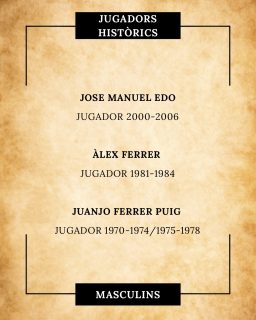 JUGADORS HISTÒRICS

JOSE MANUEL EDO

JUGADOR 2000-2006

ÀLEX FERRER

JUGADOR 1981-1984

JUANJO FERRER PUIG

JUGADOR 1970-1974/1975-1978

MASCULINS